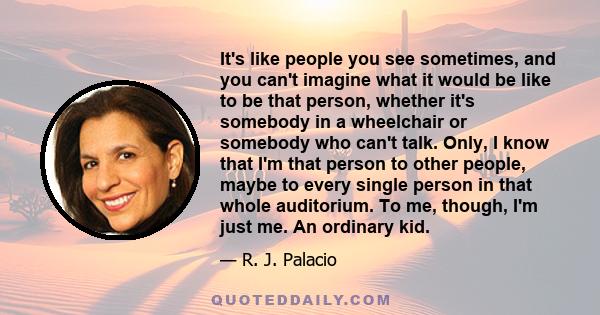 It's like people you see sometimes, and you can't imagine what it would be like to be that person, whether it's somebody in a wheelchair or somebody who can't talk. Only, I know that I'm that person to other people, maybe to every single person in that whole auditorium. To me, though, I'm just me. An ordinary kid.

— R. J. Palacio

QUOTEDDAILY.COM